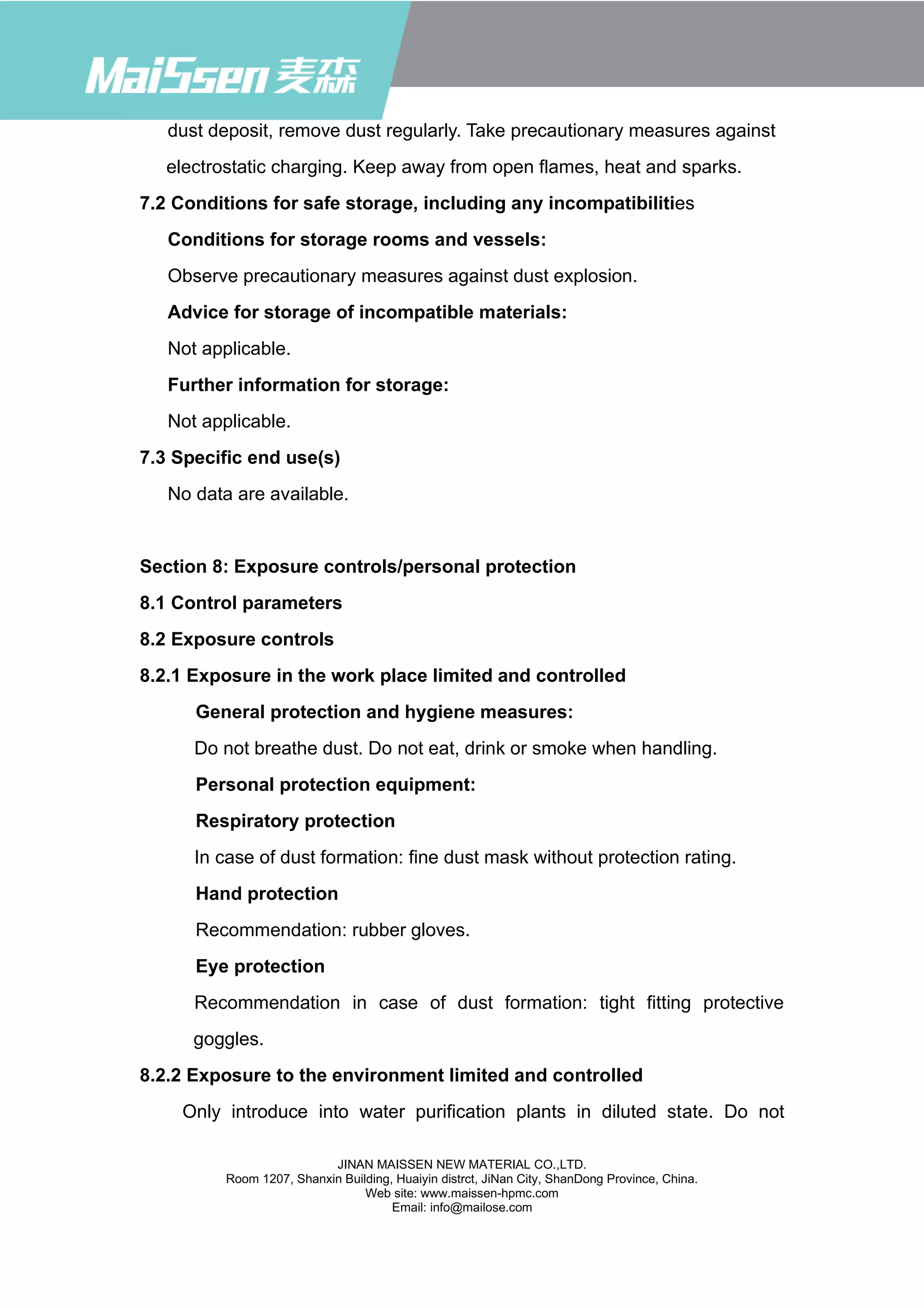 MaiSsen 麦森

dust deposit, remove dust regularly. Take precautionary measures against electrostatic charging. Keep away from open flames, heat and sparks.

7.2 Conditions for safe storage, including any incompatibilities

Conditions for storage rooms and vessels:

Observe precautionary measures against dust explosion.

Advice for storage of incompatible materials:

Not applicable.

Further information for storage:

Not applicable.

7.3 Specific end use(s)

No data are available.

Section 8: Exposure controls/personal protection

8.1 Control parameters

8.2 Exposure controls

8.2.1 Exposure in the work place limited and controlled

General protection and hygiene measures:

Do not breathe dust. Do not eat, drink or smoke when handling.

Personal protection equipment:

Respiratory protection

In case of dust formation: fine dust mask without protection rating.

Hand protection

Recommendation: rubber gloves.

Eye protection

Recommendation in case of dust formation: tight fitting protective goggles.

8.2.2 Exposure to the environment limited and controlled

Only introduce into water purification plants in diluted state. Do not

JINAN MAISSEN NEW MATERIAL CO.,LTD.
Room 1207, Shanxin Building, Huaiyin distrct, JiNan City, ShanDong Province, China.
Web site: www.maissen-hpmc.com
Email: info@mailose.com